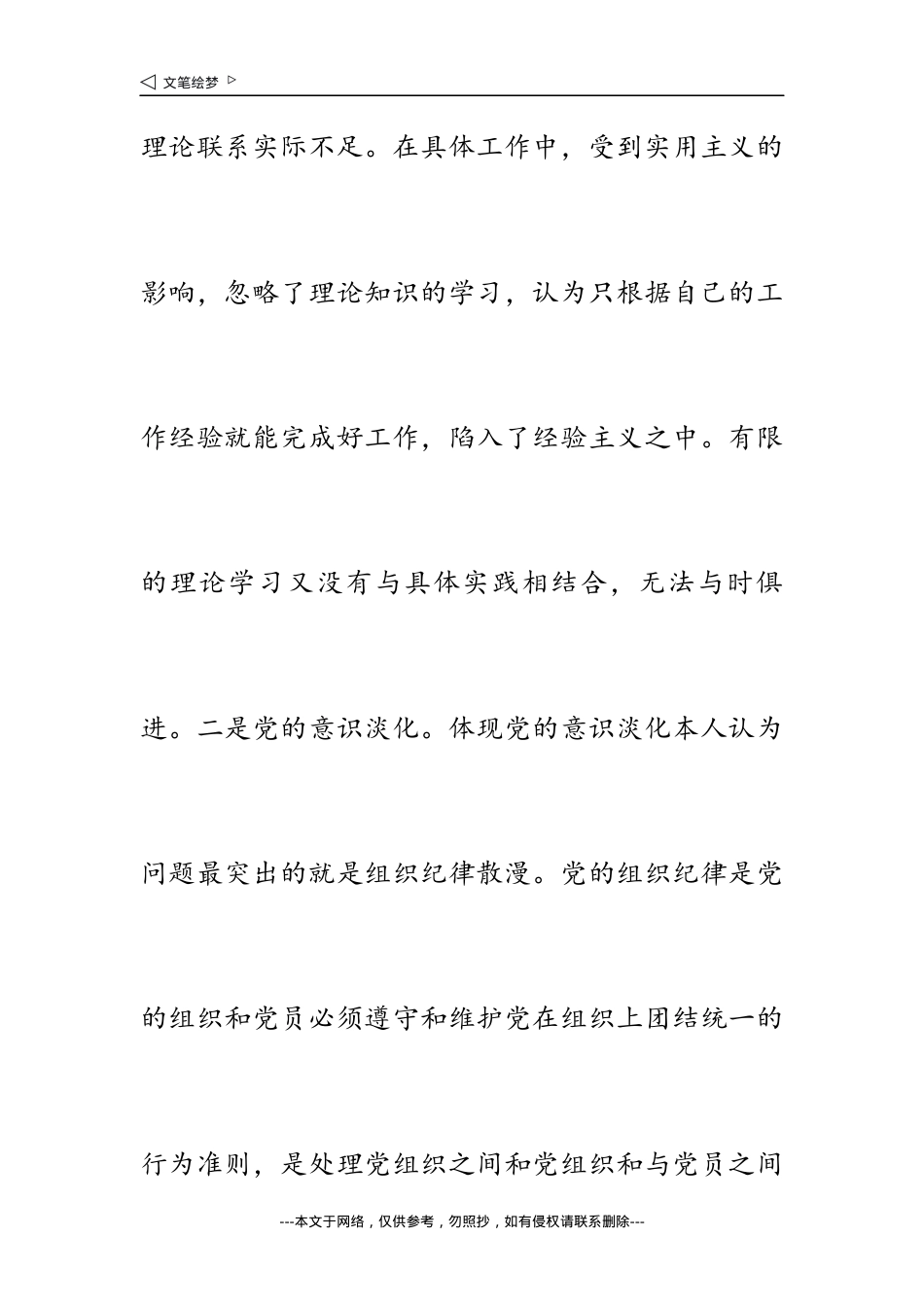 ◁ 文笔绘梦 ▷

理论联系实际不足。在具体工作中，受到实用主义的影响，忽略了理论知识的学习，认为只根据自己的工作经验就能完成好工作，陷入了经验主义之中。有限的理论学习又没有与具体实践相结合，无法与时俱进。二是党的意识淡化。体现党的意识淡化本人认为问题最突出的就是组织纪律散漫。党的组织纪律是党的组织和党员必须遵守和维护党在组织上团结统一的行为准则，是处理党组织之间和党组织和与党员之间

---本文于网络，仅供参考，勿照抄，如有侵权请联系删除---